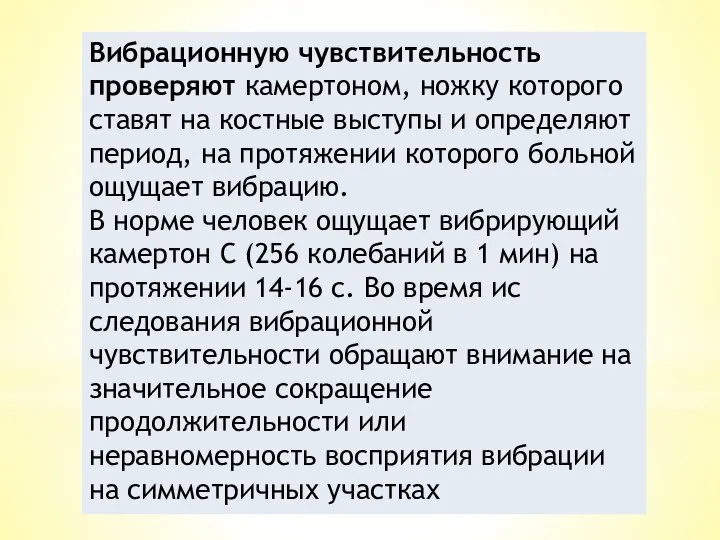 Вибрационную чувствительность проверяют камертоном, ножку которого ставят на костные выступы и определяют период, на протяжении которого больной ощущает вибрацию.
В норме человек ощущает вибрирующий камертон С (256 колебаний в 1 мин) на протяжении 14-16 с. Во время ис следования вибрационной чувствительности обращают внимание на значительное сокращение продолжительности или неравномерность восприятия вибрации на симметричных участках